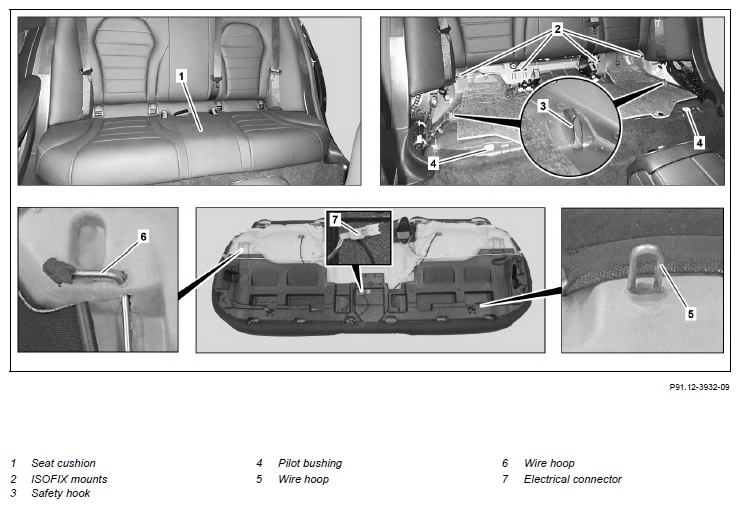 1
2
3
4
4
6
7
5

P91.12-3932-09

1 Seat cushion
2 ISOFIX mounts
3 Safety hook

4 Pilot bushing
5 Wire hoop

6 Wire hoop
7 Electrical connector